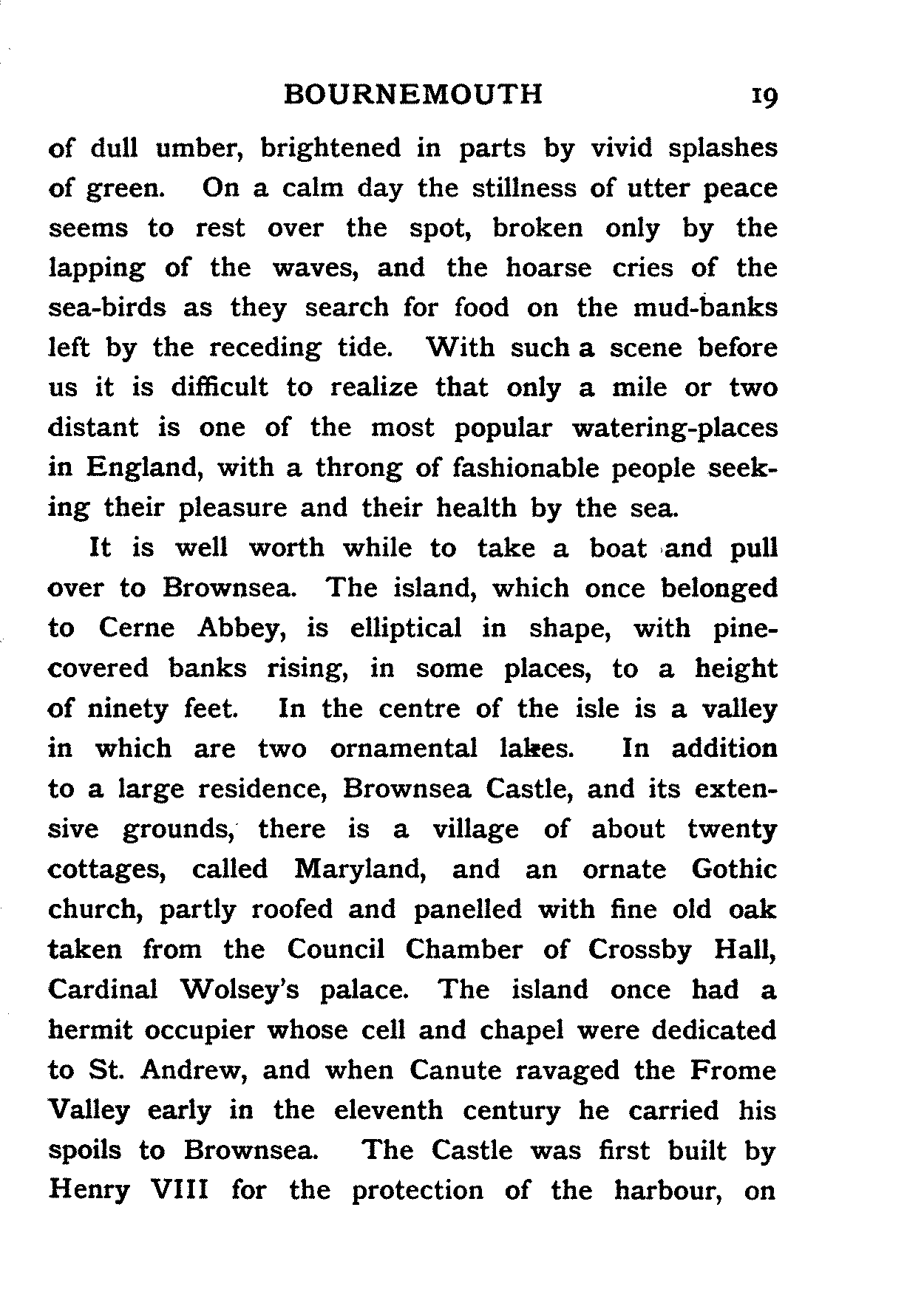 BOURNEMOUTH 19

of dull umber, brightened in parts by vivid splashes of green. On a calm day the stillness of utter peace seems to rest over the spot, broken only by the lapping of the waves, and the hoarse cries of the sea-birds as they search for food on the mud-banks left by the receding tide. With such a scene before us it is difficult to realize that only a mile or two distant is one of the most popular watering-places in England, with a throng of fashionable people seeking their pleasure and their health by the sea.

It is well worth while to take a boat and pull over to Brownsea. The island, which once belonged to Cerne Abbey, is elliptical in shape, with pine-covered banks rising, in some places, to a height of ninety feet. In the centre of the isle is a valley in which are two ornamental lakes. In addition to a large residence, Brownsea Castle, and its extensive grounds, there is a village of about twenty cottages, called Maryland, and an ornate Gothic church, partly roofed and panelled with fine old oak taken from the Council Chamber of Crossby Hall, Cardinal Wolsey's palace. The island once had a hermit occupier whose cell and chapel were dedicated to St. Andrew, and when Canute ravaged the Frome Valley early in the eleventh century he carried his spoils to Brownsea. The Castle was first built by Henry VIII for the protection of the harbour, on